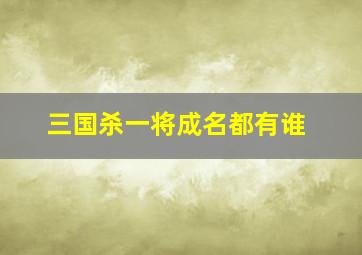 三国杀一将成名都有谁